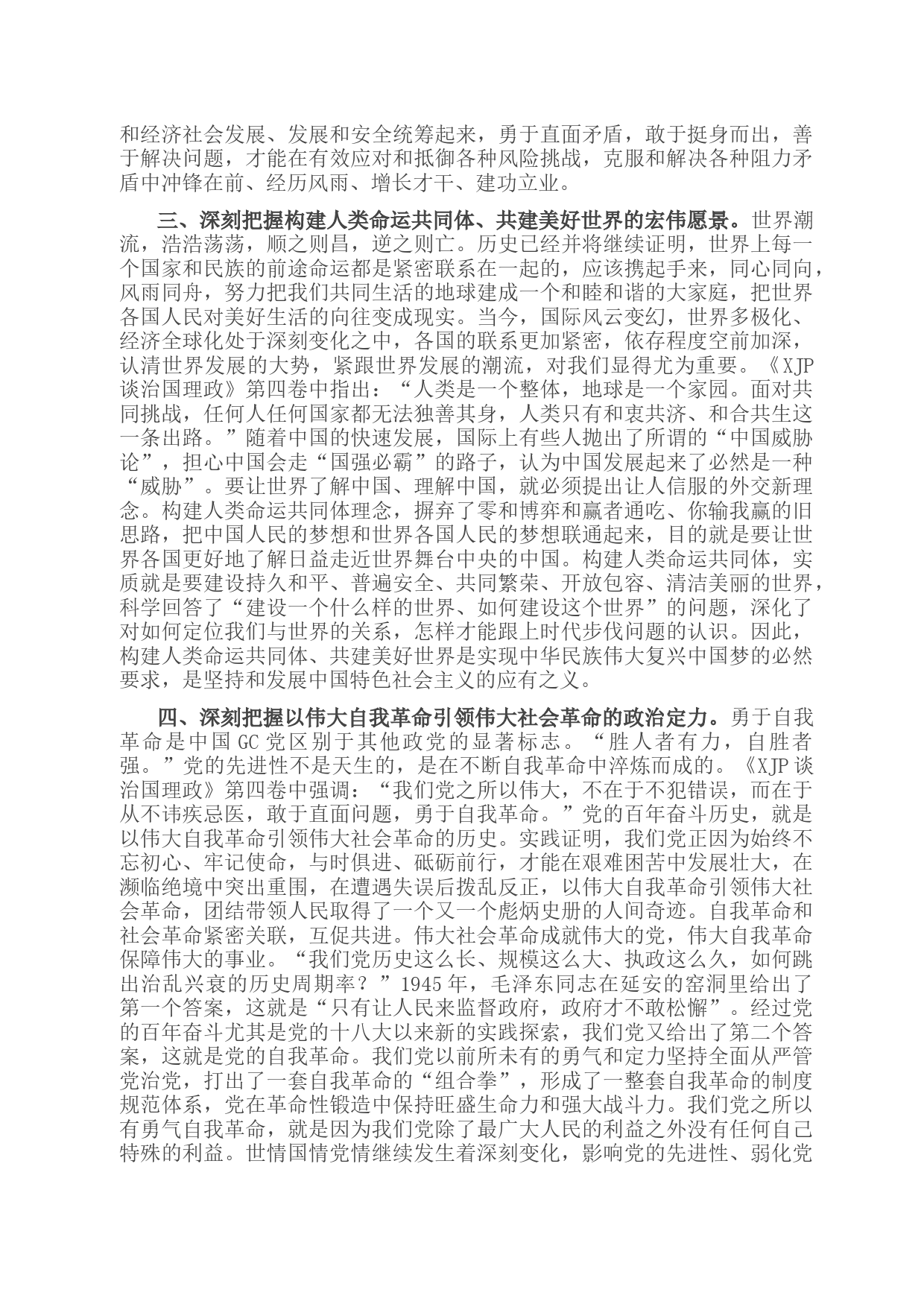 和经济社会发展、发展和安全统筹起来，勇于直面矛盾，敢于挺身而出，善于解决问题，才能在有效应对和抵御各种风险挑战，克服和解决各种阻力矛盾中冲锋在前、经历风雨、增长才干、建功立业。

三、深刻把握构建人类命运共同体、共建美好世界的宏伟愿景。世界潮流，浩浩荡荡，顺之则昌，逆之则亡。历史已经并将继续证明，世界上每一个国家和民族的前途命运都是紧密联系在一起的，应该携起手来，同心同向，风雨同舟，努力把我们共同生活的地球建成一个和睦和谐的大家庭，把世界各国人民对美好生活的向往变成现实。当今，国际风云变幻，世界多极化、经济全球化处于深刻变化之中，各国的联系更加紧密，依存程度空前加深，认清世界发展的大势，紧跟世界发展的潮流，对我们显得尤为重要。《XJP谈治国理政》第四卷中指出：“人类是一个整体，地球是一个家园。面对共同挑战，任何人任何国家都无法独善其身，人类只有和衷共济、和合共生这一条出路。”随着中国的快速发展，国际上有些人抛出了所谓的“中国威胁论”，担心中国会走“国强必霸”的路子，认为中国发展起来了必然是一种“威胁”。要让世界了解中国、理解中国，就必须提出让人信服的外交新理念。构建人类命运共同体理念，摒弃了零和博弈和赢者通吃、你输我赢的旧思路，把中国人民的梦想和世界各国人民的梦想联通起来，目的就是要让世界各国更好地了解日益走近世界舞台中央的中国。构建人类命运共同体，实质就是要建设持久和平、普遍安全、共同繁荣、开放包容、清洁美丽的世界，科学回答了“建设一个什么样的世界、如何建设这个世界”的问题，深化了对如何定位我们与世界的关系，怎样才能跟上时代步伐问题的认识。因此，构建人类命运共同体、共建美好世界是实现中华民族伟大复兴中国梦的必然要求，是坚持和发展中国特色社会主义的应有之义。

四、深刻把握以伟大自我革命引领伟大社会革命的政治定力。勇于自我革命是中国GC党区别于其他政党的显著标志。“胜人者有力，自胜者强。”党的先进性不是天生的，是在不断自我革命中淬炼而成的。《XJP谈治国理政》第四卷中强调：“我们党之所以伟大，不在于不犯错误，而在于从不讳疾忌医，敢于直面问题，勇于自我革命。”党的百年奋斗历史，就是以伟大自我革命引领伟大社会革命的历史。实践证明，我们党正因为始终不忘初心、牢记使命，与时俱进、砥砺前行，才能在艰难困苦中发展壮大，在濒临绝境中突出重围，在遭遇失误后拨乱反正，以伟大自我革命引领伟大社会革命，团结带领人民取得了一个又一个彪炳史册的人间奇迹。自我革命和社会革命紧密关联，互促共进。伟大社会革命成就伟大的党，伟大自我革命保障伟大的事业。“我们党历史这么长、规模这么大、执政这么久，如何跳出治乱兴衰的历史周期率？”1945年，毛泽东同志在延安的窑洞里给出了第一个答案，这就是“只有让人民来监督政府，政府才不敢松懈”。经过党的百年奋斗尤其是党的十八大以来新的实践探索，我们党又给出了第二个答案，这就是党的自我革命。我们党以前所未有的勇气和定力坚持全面从严管党治党，打出了一套自我革命的“组合拳”，形成了一整套自我革命的制度规范体系，党在革命性锻造中保持旺盛生命力和强大战斗力。我们党之所以有勇气自我革命，就是因为我们党除了最广大人民的利益之外没有任何自己特殊的利益。世情国情党情继续发生着深刻变化，影响党的先进性、弱化党